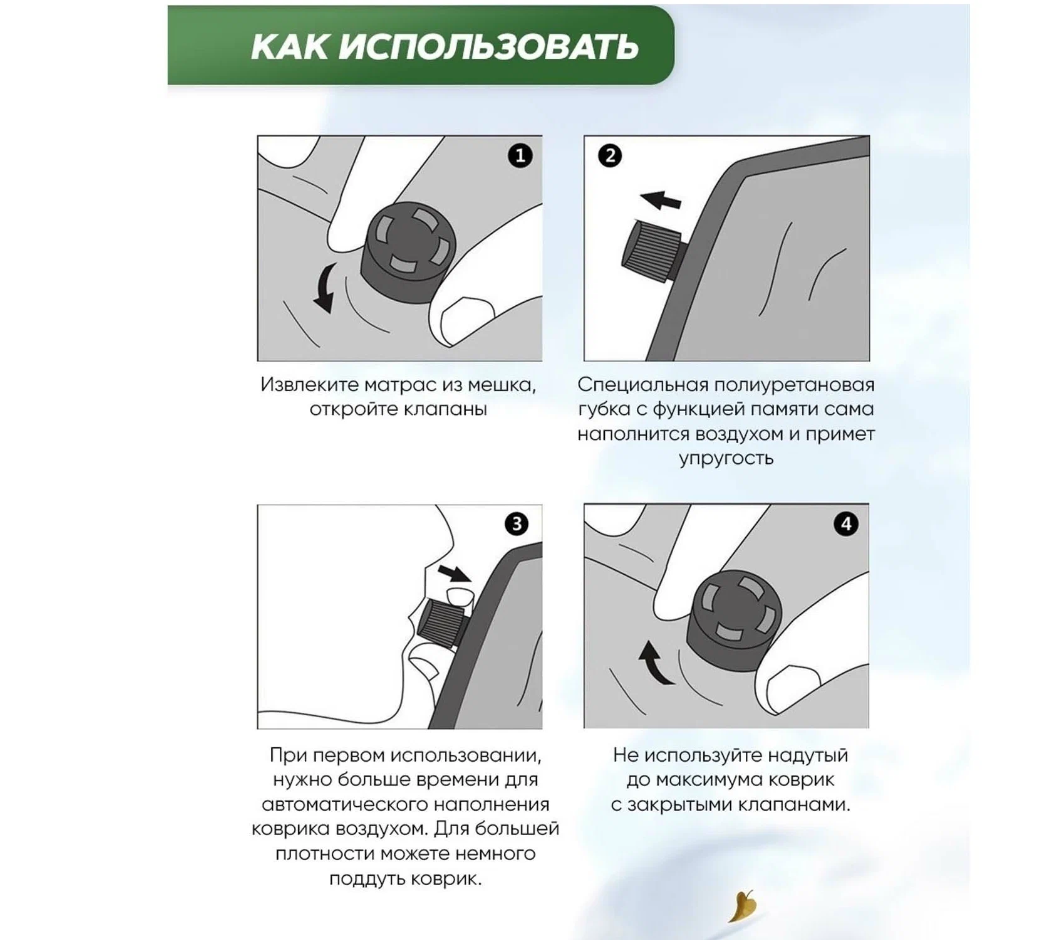 КАК ИСПОЛЬЗОВАТЬ

1

Извлеките матрас из мешка, откройте клапаны

2

Специальная полиуретановая губка с функцией памяти сама наполнится воздухом и примет упругость

3

При первом использовании, нужно больше времени для автоматического наполнения коврика воздухом. Для большей плотности можете немного поддуть коврик.

4

Не используйте надутый до максимума коврик с закрытыми клапанами.